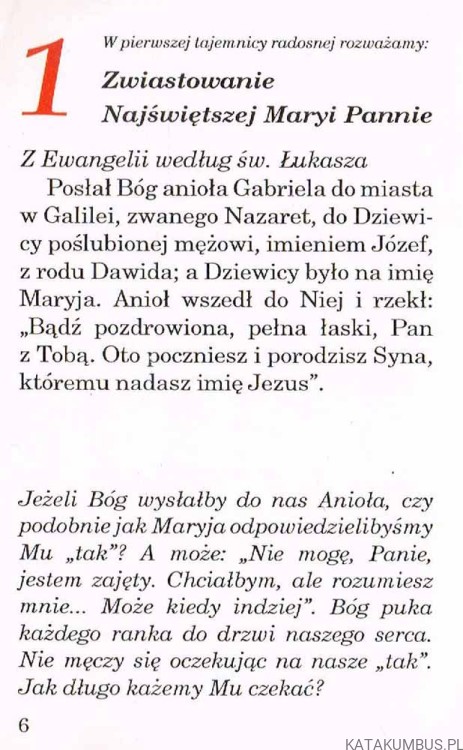 1

W pierwszej tajemnicy radosnej rozważamy:

Zwiastowanie Najświętszej Maryi Pannie

Z Ewangelii według św. Łukasza

Posłał Bóg anioła Gabriela do miasta w Galilei, zwanego Nazaret, do Dziewicy poślubionej mężowi, imieniem Józef, z rodu Dawida; a Dziewicy było na imię Maryja. Anioł wszedł do Niej i rzekł: „Bądź pozdrowiona, pełna łaski, Pan z Tobą. Oto poczniesz i porodzisz Syna, któremu nadasz imię Jezus".

Jeżeli Bóg wysłałby do nas Anioła, czy podobnie jak Maryja odpowiedzielibyśmy Mu „tak"? A może: „Nie mogę, Panie, jestem zajęty. Chciałbym, ale rozumiesz mnie... Może kiedy indziej". Bóg puka każdego ranka do drzwi naszego serca. Nie męczy się oczekując na nasze „tak". Jak długo każemy Mu czekać?

6

KATAKUMBUS.PL